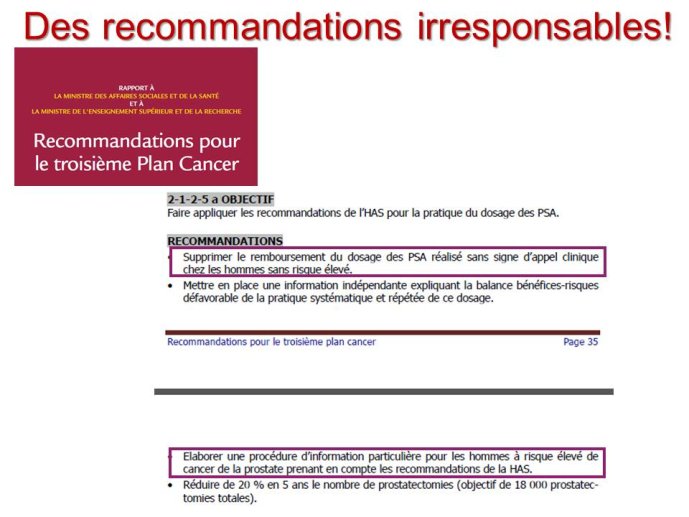 Des recommandations irresponsables!

RAPPORT À
LA MINISTRE DES AFFAIRES SOCIALES ET DE LA SANTÉ
ET À
LA MINISTRE DE L'ENSEIGNEMENT SUPÉRIEUR ET DE LA RECHERCHE

Recommandations pour le troisième Plan Cancer

2-1-2-5 a OBJECTIF
Faire appliquer les recommandations de l'HAS pour la pratique du dosage des PSA.

RECOMMANDATIONS
• Supprimer le remboursement du dosage des PSA réalisé sans signe d'appel clinique chez les hommes sans risque élevé.
• Mettre en place une information indépendante expliquant la balance bénéfices-risques défavorable de la pratique systématique et répétée de ce dosage.

Recommandations pour le troisième plan cancer Page 35

• Elaborer une procédure d'information particulière pour les hommes à risque élevé de cancer de la prostate prenant en compte les recommandations de la HAS.
• Réduire de 20 % en 5 ans le nombre de prostatectomies (objectif de 18 000 prostatectomies totales).